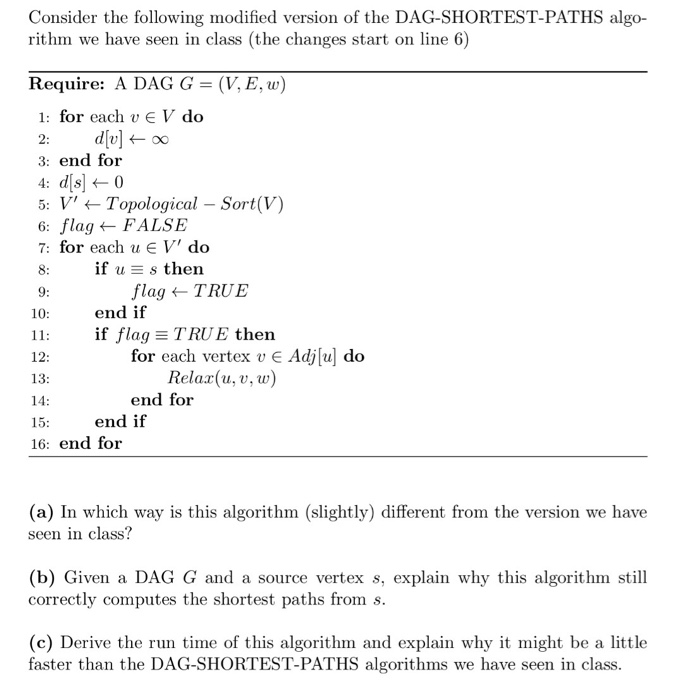 Consider the following modified version of the DAG-SHORTEST-PATHS algorithm we have seen in class (the changes start on line 6)

**Require:** A DAG $G = (V, E, w)$

1: **for** each $v \in V$ **do**
2: $d[v] \leftarrow \infty$
3: **end for**
4: $d[s] \leftarrow 0$
5: $V' \leftarrow Topological - Sort(V)$
6: $flag \leftarrow FALSE$
7: **for** each $u \in V'$ **do**
8: **if** $u \equiv s$ **then**
9: $flag \leftarrow TRUE$
10: **end if**
11: **if** $flag \equiv TRUE$ **then**
12: **for** each vertex $v \in Adj[u]$ **do**
13: $Relax(u, v, w)$
14: **end for**
15: **end if**
16: **end for**

**(a)** In which way is this algorithm (slightly) different from the version we have seen in class?

**(b)** Given a DAG $G$ and a source vertex $s$, explain why this algorithm still correctly computes the shortest paths from $s$.

**(c)** Derive the run time of this algorithm and explain why it might be a little faster than the DAG-SHORTEST-PATHS algorithms we have seen in class.